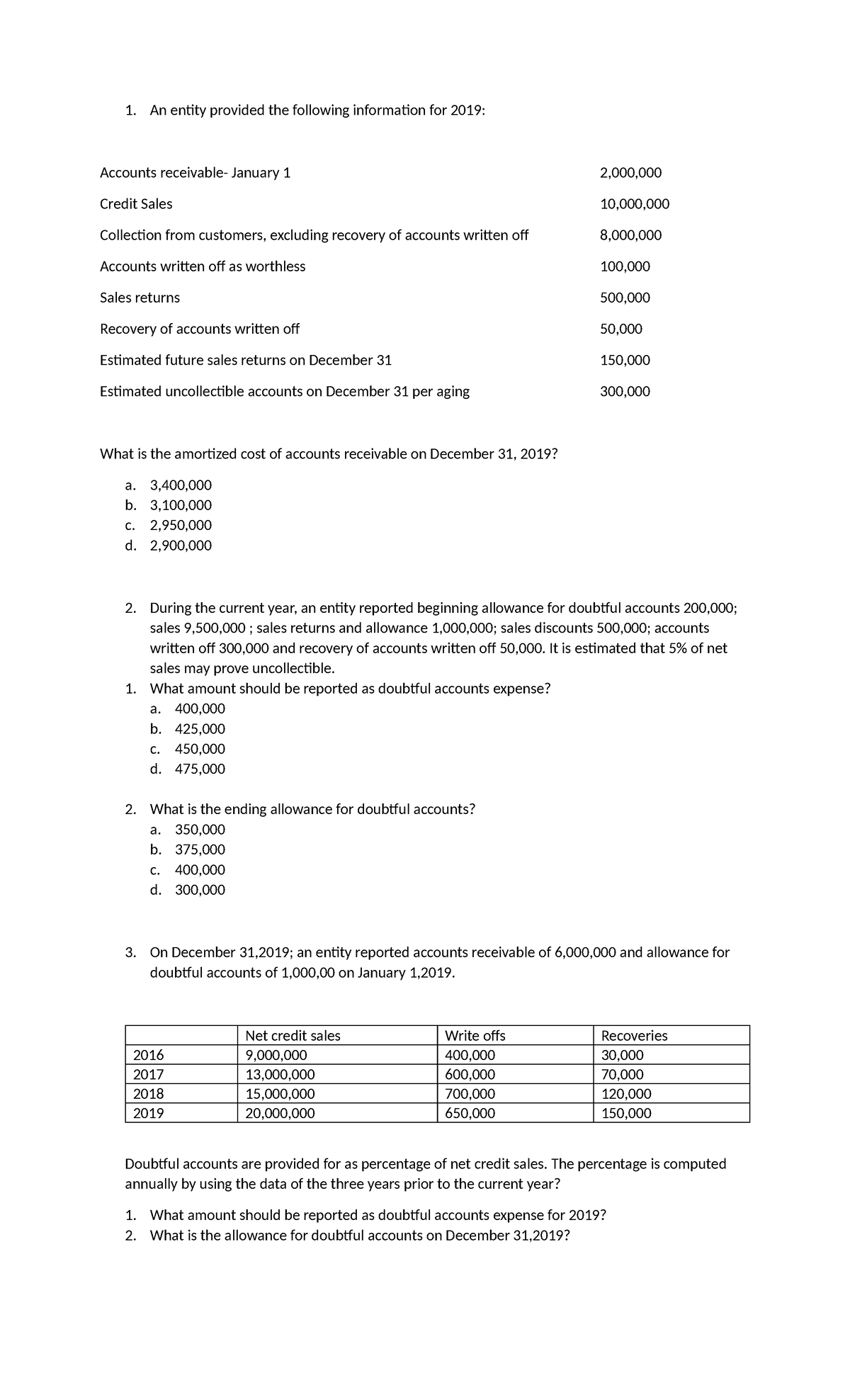 1. An entity provided the following information for 2019:

Accounts receivable- January 1 2,000,000
Credit Sales 10,000,000
Collection from customers, excluding recovery of accounts written off 8,000,000
Accounts written off as worthless 100,000
Sales returns 500,000
Recovery of accounts written off 50,000
Estimated future sales returns on December 31 150,000
Estimated uncollectible accounts on December 31 per aging 300,000

What is the amortized cost of accounts receivable on December 31, 2019?

a. 3,400,000
b. 3,100,000
c. 2,950,000
d. 2,900,000

2. During the current year, an entity reported beginning allowance for doubtful accounts 200,000; sales 9,500,000 ; sales returns and allowance 1,000,000; sales discounts 500,000; accounts written off 300,000 and recovery of accounts written off 50,000. It is estimated that 5% of net sales may prove uncollectible.

1. What amount should be reported as doubtful accounts expense?
a. 400,000
b. 425,000
c. 450,000
d. 475,000

2. What is the ending allowance for doubtful accounts?
a. 350,000
b. 375,000
c. 400,000
d. 300,000

3. On December 31,2019; an entity reported accounts receivable of 6,000,000 and allowance for doubtful accounts of 1,000,00 on January 1,2019.

| | Net credit sales | Write offs | Recoveries |
|---|---|---|---|
| 2016 | 9,000,000 | 400,000 | 30,000 |
| 2017 | 13,000,000 | 600,000 | 70,000 |
| 2018 | 15,000,000 | 700,000 | 120,000 |
| 2019 | 20,000,000 | 650,000 | 150,000 |

Doubtful accounts are provided for as percentage of net credit sales. The percentage is computed annually by using the data of the three years prior to the current year?

1. What amount should be reported as doubtful accounts expense for 2019?
2. What is the allowance for doubtful accounts on December 31,2019?